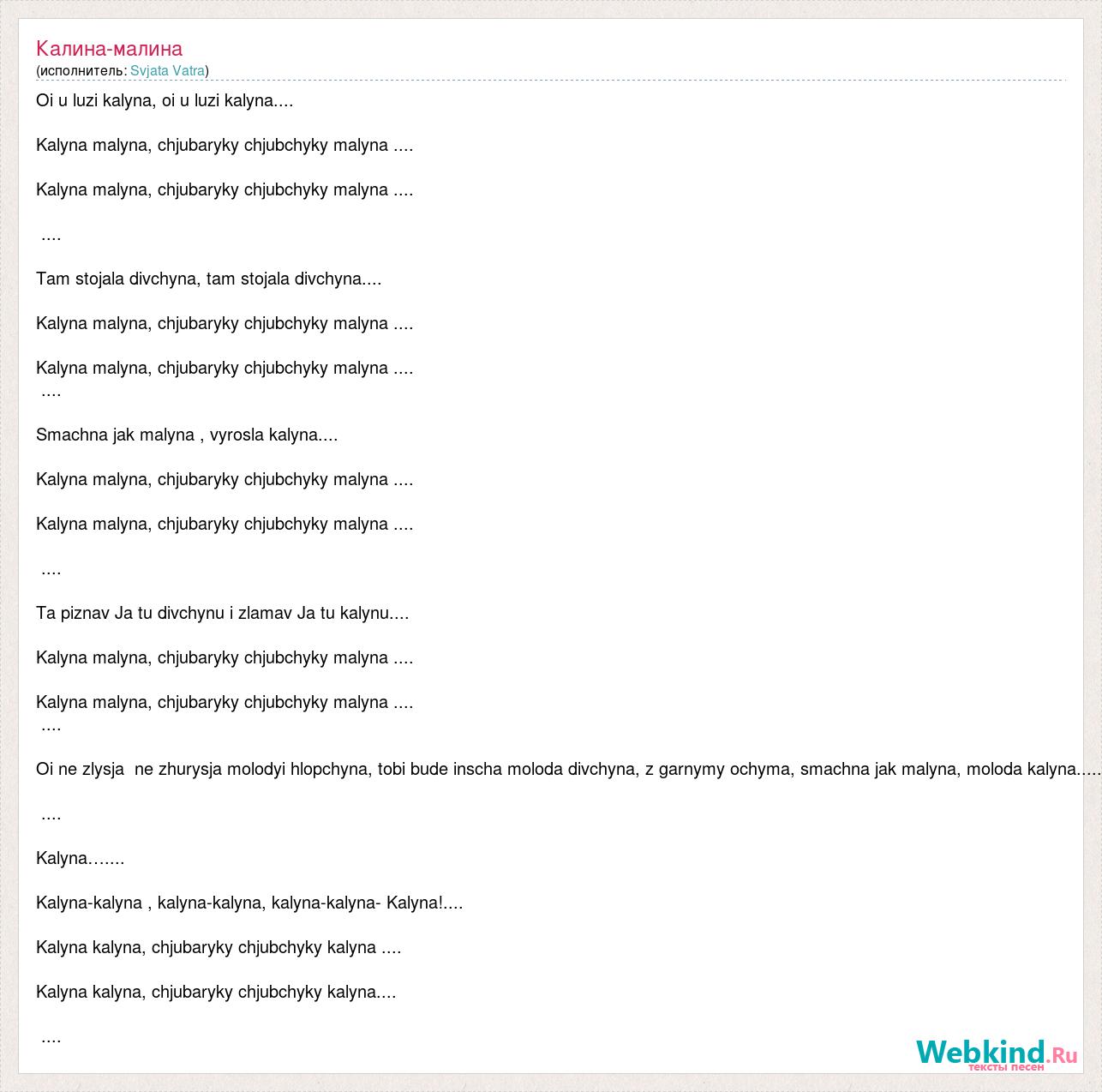 Калина-малина
(исполнитель: Svjata Vatra)

Oi u luzi kalyna, oi u luzi kalyna....

Kalyna malyna, chjubaryky chjubchyky malyna ....

Kalyna malyna, chjubaryky chjubchyky malyna ....

....

Tam stojala divchyna, tam stojala divchyna....

Kalyna malyna, chjubaryky chjubchyky malyna ....

Kalyna malyna, chjubaryky chjubchyky malyna ....
....

Smachna jak malyna , vyrosla kalyna....

Kalyna malyna, chjubaryky chjubchyky malyna ....

Kalyna malyna, chjubaryky chjubchyky malyna ....

....

Ta piznav Ja tu divchynu i zlamav Ja tu kalynu....

Kalyna malyna, chjubaryky chjubchyky malyna ....

Kalyna malyna, chjubaryky chjubchyky malyna ....
....

Oi ne zlysja ne zhurysja molodyi hlopchyna, tobi bude inscha moloda divchyna, z garnymy ochyma, smachna jak malyna, moloda kalyna.....

....

Kalyna…....

Kalyna-kalyna , kalyna-kalyna, kalyna-kalyna- Kalyna!....

Kalyna kalyna, chjubaryky chjubchyky kalyna ....

Kalyna kalyna, chjubaryky chjubchyky kalyna....

....

Webkind.Ru
тексты песен